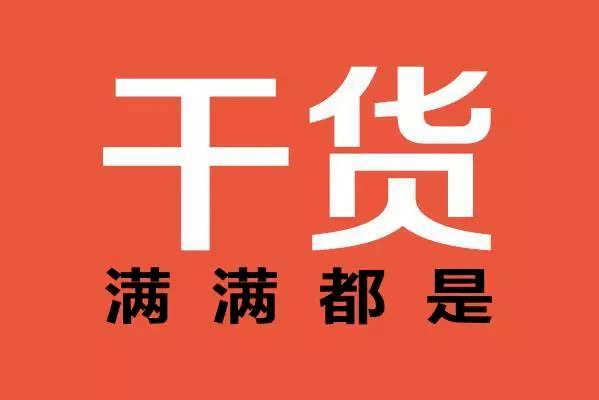 干货
满满都是